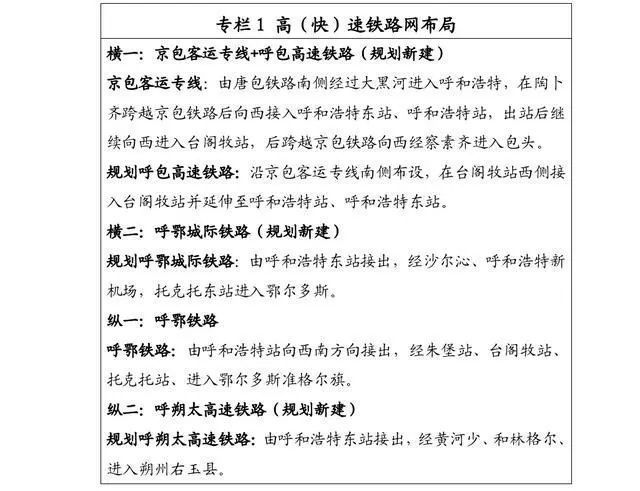 专栏1 高（快）速铁路网布局

横一：京包客运专线+呼包高速铁路（规划新建）

京包客运专线：由唐包铁路南侧经过大黑河进入呼和浩特，在陶卜齐跨越京包铁路后向西接入呼和浩特东站、呼和浩特站，出站后继续向西进入台阁牧站，后跨越京包铁路向西经察素齐进入包头。

规划呼包高速铁路：沿京包客运专线南侧布设，在台阁牧站西侧接入台阁牧站并延伸至呼和浩特站、呼和浩特东站。

横二：呼鄂城际铁路（规划新建）

规划呼鄂城际铁路：由呼和浩特东站接出，经沙尔沁、呼和浩特新机场，托克托东站进入鄂尔多斯。

纵一：呼鄂铁路

呼鄂铁路：由呼和浩特站向西南方向接出，经朱堡站、台阁牧站、托克托站、进入鄂尔多斯准格尔旗。

纵二：呼朔太高速铁路（规划新建）

规划呼朔太高速铁路：由呼和浩特东站接出，经黄河少、和林格尔、进入朔州右玉县。